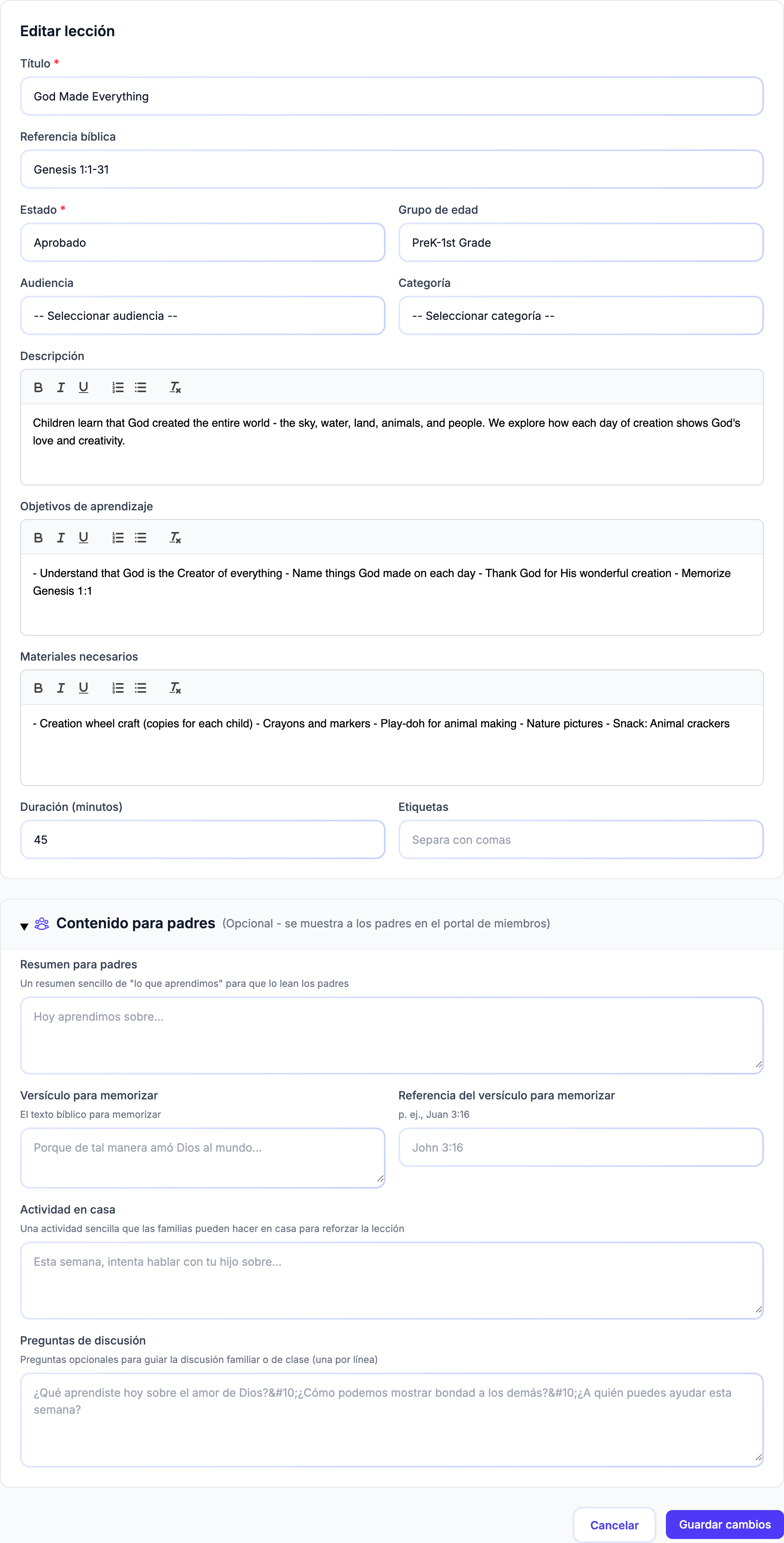 Editar lección

Título *

God Made Everything

Referencia bíblica

Genesis 1:1-31

Estado *

Aprobado

Grupo de edad

PreK-1st Grade

Audiencia

-- Seleccionar audiencia --

Categoría

-- Seleccionar categoría --

Descripción

B I U

Children learn that God created the entire world - the sky, water, land, animals, and people. We explore how each day of creation shows God's love and creativity.

Objetivos de aprendizaje

B I U

- Understand that God is the Creator of everything - Name things God made on each day - Thank God for His wonderful creation - Memorize Genesis 1:1

Materiales necesarios

B I U

- Creation wheel craft (copies for each child) - Crayons and markers - Play-doh for animal making - Nature pictures - Snack: Animal crackers

Duración (minutos)

45

Etiquetas

Separa con comas

Contenido para padres (Opcional - se muestra a los padres en el portal de miembros)

Resumen para padres

Un resumen sencillo de "lo que aprendimos" para que lo lean los padres

Hoy aprendimos sobre...

Versículo para memorizar

El texto bíblico para memorizar

Porque de tal manera amó Dios al mundo...

Referencia del versículo para memorizar

p. ej., Juan 3:16

John 3:16

Actividad en casa

Una actividad sencilla que las familias pueden hacer en casa para reforzar la lección

Esta semana, intenta hablar con tu hijo sobre...

Preguntas de discusión

Preguntas opcionales para guiar la discusión familiar o de clase (una por línea)

¿Qué aprendiste hoy sobre el amor de Dios?&#10;¿Cómo podemos mostrar bondad a los demás?&#10;¿A quién puedes ayudar esta semana?

Cancelar

Guardar cambios